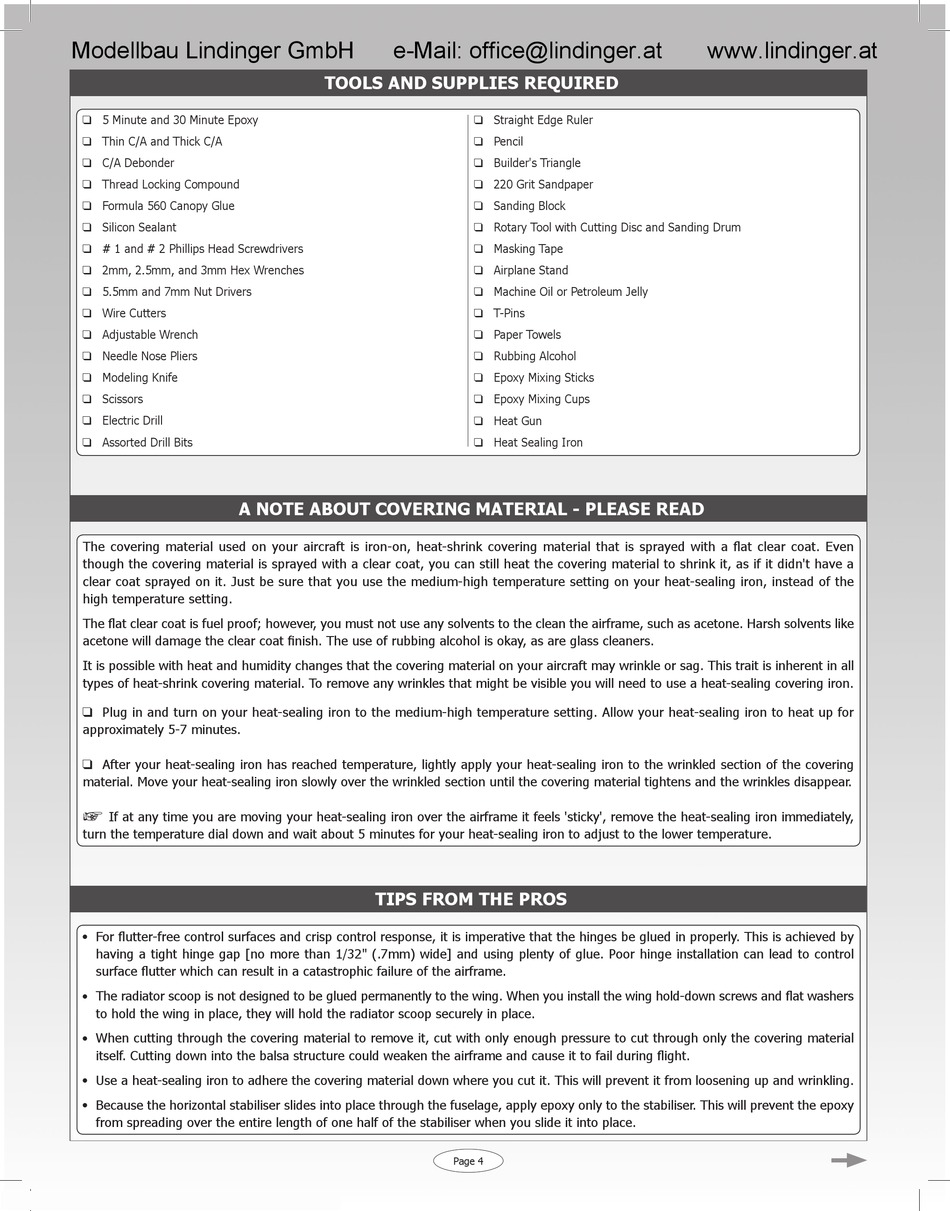 Modellbau Lindinger GmbH e-Mail: office@lindinger.at www.lindinger.at

TOOLS AND SUPPLIES REQUIRED

❑ 5 Minute and 30 Minute Epoxy
❑ Thin C/A and Thick C/A
❑ C/A Debonder
❑ Thread Locking Compound
❑ Formula 560 Canopy Glue
❑ Silicon Sealant
❑ # 1 and # 2 Phillips Head Screwdrivers
❑ 2mm, 2.5mm, and 3mm Hex Wrenches
❑ 5.5mm and 7mm Nut Drivers
❑ Wire Cutters
❑ Adjustable Wrench
❑ Needle Nose Pliers
❑ Modeling Knife
❑ Scissors
❑ Electric Drill
❑ Assorted Drill Bits

❑ Straight Edge Ruler
❑ Pencil
❑ Builder's Triangle
❑ 220 Grit Sandpaper
❑ Sanding Block
❑ Rotary Tool with Cutting Disc and Sanding Drum
❑ Masking Tape
❑ Airplane Stand
❑ Machine Oil or Petroleum Jelly
❑ T-Pins
❑ Paper Towels
❑ Rubbing Alcohol
❑ Epoxy Mixing Sticks
❑ Epoxy Mixing Cups
❑ Heat Gun
❑ Heat Sealing Iron

A NOTE ABOUT COVERING MATERIAL - PLEASE READ

The covering material used on your aircraft is iron-on, heat-shrink covering material that is sprayed with a flat clear coat. Even though the covering material is sprayed with a clear coat, you can still heat the covering material to shrink it, as if it didn't have a clear coat sprayed on it. Just be sure that you use the medium-high temperature setting on your heat-sealing iron, instead of the high temperature setting.

The flat clear coat is fuel proof; however, you must not use any solvents to the clean the airframe, such as acetone. Harsh solvents like acetone will damage the clear coat finish. The use of rubbing alcohol is okay, as are glass cleaners.

It is possible with heat and humidity changes that the covering material on your aircraft may wrinkle or sag. This trait is inherent in all types of heat-shrink covering material. To remove any wrinkles that might be visible you will need to use a heat-sealing covering iron.

❑ Plug in and turn on your heat-sealing iron to the medium-high temperature setting. Allow your heat-sealing iron to heat up for approximately 5-7 minutes.

❑ After your heat-sealing iron has reached temperature, lightly apply your heat-sealing iron to the wrinkled section of the covering material. Move your heat-sealing iron slowly over the wrinkled section until the covering material tightens and the wrinkles disappear.

☞ If at any time you are moving your heat-sealing iron over the airframe it feels 'sticky', remove the heat-sealing iron immediately, turn the temperature dial down and wait about 5 minutes for your heat-sealing iron to adjust to the lower temperature.

TIPS FROM THE PROS

• For flutter-free control surfaces and crisp control response, it is imperative that the hinges be glued in properly. This is achieved by having a tight hinge gap [no more than 1/32" (.7mm) wide] and using plenty of glue. Poor hinge installation can lead to control surface flutter which can result in a catastrophic failure of the airframe.

• The radiator scoop is not designed to be glued permanently to the wing. When you install the wing hold-down screws and flat washers to hold the wing in place, they will hold the radiator scoop securely in place.

• When cutting through the covering material to remove it, cut with only enough pressure to cut through only the covering material itself. Cutting down into the balsa structure could weaken the airframe and cause it to fail during flight.

• Use a heat-sealing iron to adhere the covering material down where you cut it. This will prevent it from loosening up and wrinkling.

• Because the horizontal stabiliser slides into place through the fuselage, apply epoxy only to the stabiliser. This will prevent the epoxy from spreading over the entire length of one half of the stabiliser when you slide it into place.

Page 4